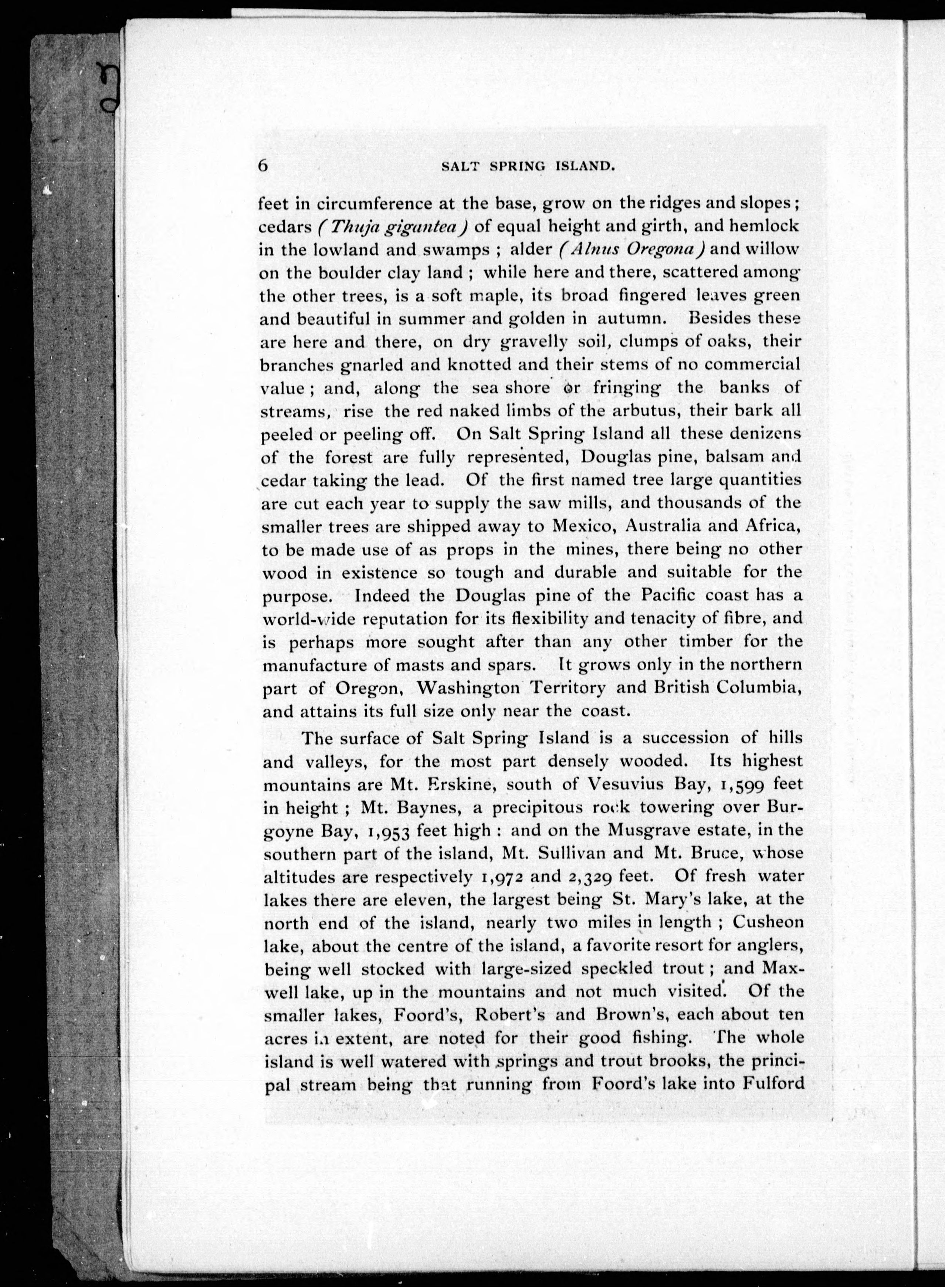 6 SALT SPRING ISLAND.

feet in circumference at the base, grow on the ridges and slopes; cedars (Thuja gigantea) of equal height and girth, and hemlock in the lowland and swamps; alder (Alnus Oregona) and willow on the boulder clay land; while here and there, scattered among the other trees, is a soft maple, its broad fingered leaves green and beautiful in summer and golden in autumn. Besides these are here and there, on dry gravelly soil, clumps of oaks, their branches gnarled and knotted and their stems of no commercial value; and, along the sea shore or fringing the banks of streams, rise the red naked limbs of the arbutus, their bark all peeled or peeling off. On Salt Spring Island all these denizens of the forest are fully represented, Douglas pine, balsam and cedar taking the lead. Of the first named tree large quantities are cut each year to supply the saw mills, and thousands of the smaller trees are shipped away to Mexico, Australia and Africa, to be made use of as props in the mines, there being no other wood in existence so tough and durable and suitable for the purpose. Indeed the Douglas pine of the Pacific coast has a world-wide reputation for its flexibility and tenacity of fibre, and is perhaps more sought after than any other timber for the manufacture of masts and spars. It grows only in the northern part of Oregon, Washington Territory and British Columbia, and attains its full size only near the coast.

The surface of Salt Spring Island is a succession of hills and valleys, for the most part densely wooded. Its highest mountains are Mt. Erskine, south of Vesuvius Bay, 1,599 feet in height; Mt. Baynes, a precipitous rock towering over Burgoyne Bay, 1,953 feet high: and on the Musgrave estate, in the southern part of the island, Mt. Sullivan and Mt. Bruce, whose altitudes are respectively 1,972 and 2,329 feet. Of fresh water lakes there are eleven, the largest being St. Mary's lake, at the north end of the island, nearly two miles in length; Cusheon lake, about the centre of the island, a favorite resort for anglers, being well stocked with large-sized speckled trout; and Maxwell lake, up in the mountains and not much visited. Of the smaller lakes, Foord's, Robert's and Brown's, each about ten acres in extent, are noted for their good fishing. The whole island is well watered with springs and trout brooks, the principal stream being that running from Foord's lake into Fulford